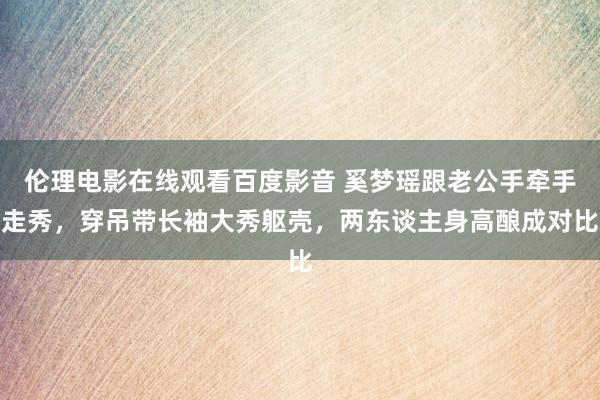 伦理电影在线观看百度影音 奚梦瑶跟老公手牵手走秀，穿吊带长袖大秀躯壳，两东谈主身高酿成对比比